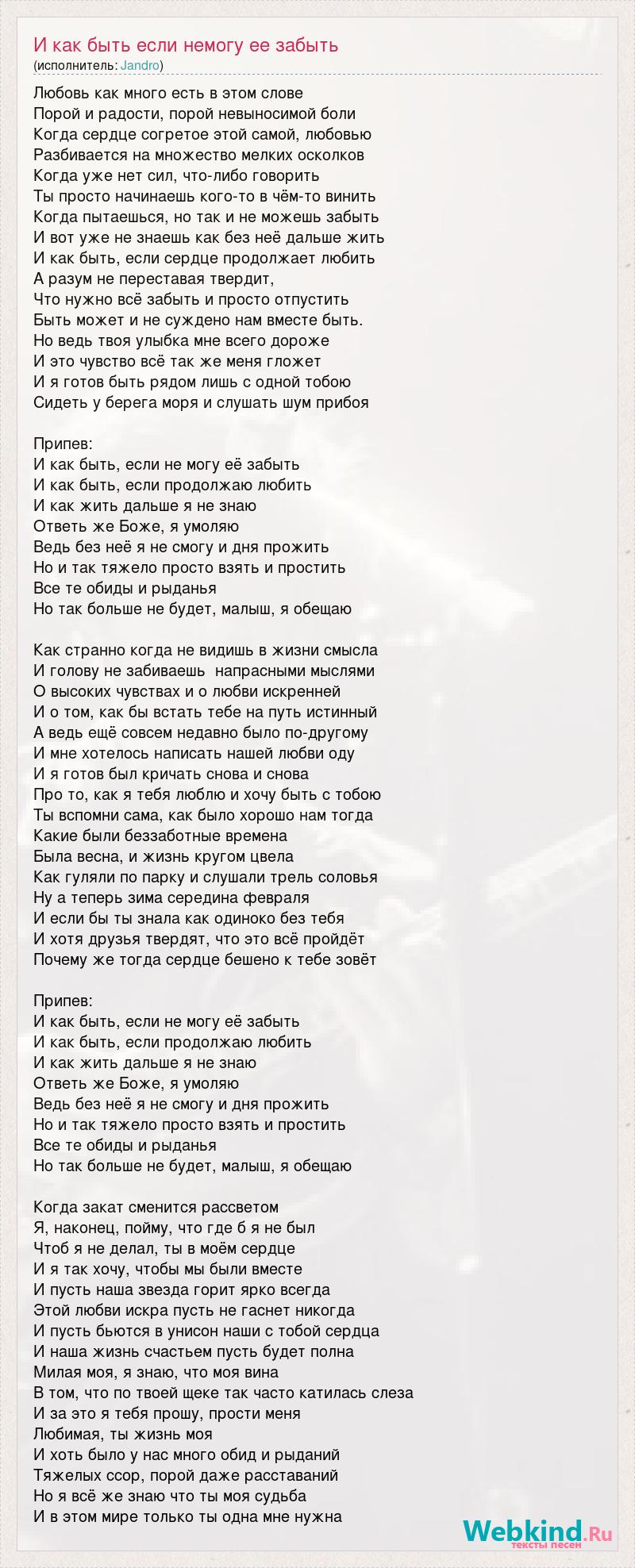 И как быть если немогу ее забыть
(исполнитель: Jandro)

Любовь как много есть в этом слове
Порой и радости, порой невыносимой боли
Когда сердце согретое этой самой, любовью
Разбивается на множество мелких осколков
Когда уже нет сил, что-либо говорить
Ты просто начинаешь кого-то в чём-то винить
Когда пытаешься, но так и не можешь забыть
И вот уже не знаешь как без неё дальше жить
И как быть, если сердце продолжает любить
А разум не переставая твердит,
Что нужно всё забыть и просто отпустить
Быть может и не суждено нам вместе быть.
Но ведь твоя улыбка мне всего дороже
И это чувство всё так же меня гложет
И я готов быть рядом лишь с одной тобою
Сидеть у берега моря и слушать шум прибоя

Припев:
И как быть, если не могу её забыть
И как быть, если продолжаю любить
И как жить дальше я не знаю
Ответь же Боже, я умоляю
Ведь без неё я не смогу и дня прожить
Но и так тяжело просто взять и простить
Все те обиды и рыданья
Но так больше не будет, малыш, я обещаю

Как странно когда не видишь в жизни смысла
И голову не забиваешь напрасными мыслями
О высоких чувствах и о любви искренней
И о том, как бы встать тебе на путь истинный
А ведь ещё совсем недавно было по-другому
И мне хотелось написать нашей любви оду
И я готов был кричать снова и снова
Про то, как я тебя люблю и хочу быть с тобою
Ты вспомни сама, как было хорошо нам тогда
Какие были беззаботные времена
Была весна, и жизнь кругом цвела
Как гуляли по парку и слушали трель соловья
Ну а теперь зима середина февраля
И если бы ты знала как одиноко без тебя
И хотя друзья твердят, что это всё пройдёт
Почему же тогда сердце бешено к тебе зовёт

Припев:
И как быть, если не могу её забыть
И как быть, если продолжаю любить
И как жить дальше я не знаю
Ответь же Боже, я умоляю
Ведь без неё я не смогу и дня прожить
Но и так тяжело просто взять и простить
Все те обиды и рыданья
Но так больше не будет, малыш, я обещаю

Когда закат сменится рассветом
Я, наконец, пойму, что где б я не был
Чтоб я не делал, ты в моём сердце
И я так хочу, чтобы мы были вместе
И пусть наша звезда горит ярко всегда
Этой любви искра пусть не гаснет никогда
И пусть бьются в унисон наши с тобой сердца
И наша жизнь счастьем пусть будет полна
Милая моя, я знаю, что моя вина
В том, что по твоей щеке так часто катилась слеза
И за это я тебя прошу, прости меня
Любимая, ты жизнь моя
И хоть было у нас много обид и рыданий
Тяжелых ссор, порой даже расставаний
Но я всё же знаю что ты моя судьба
И в этом мире только ты одна мне нужна

Webkind.Ru
тексты песен